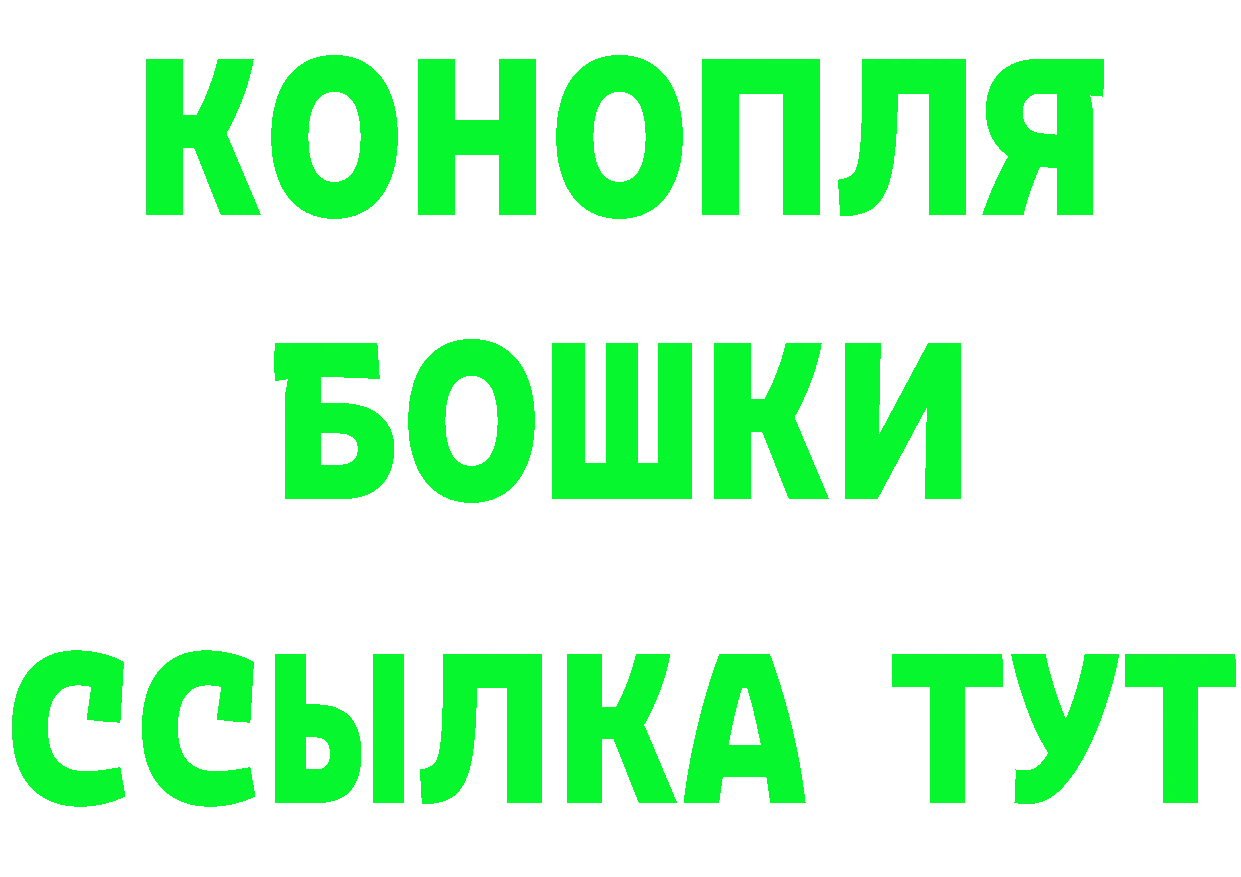 КОНОПЛЯ
БОШКИ
ССЫЛКА ТУТ